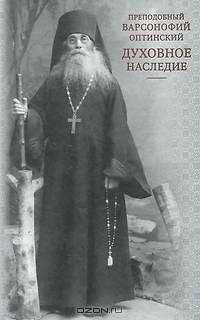 ПРЕПОДОБНЫЙ
ВАРСОНОФИЙ
ОПТИНСКИЙ

ДУХОВНОЕ
НАСЛЕДИЕ

OZON.RU